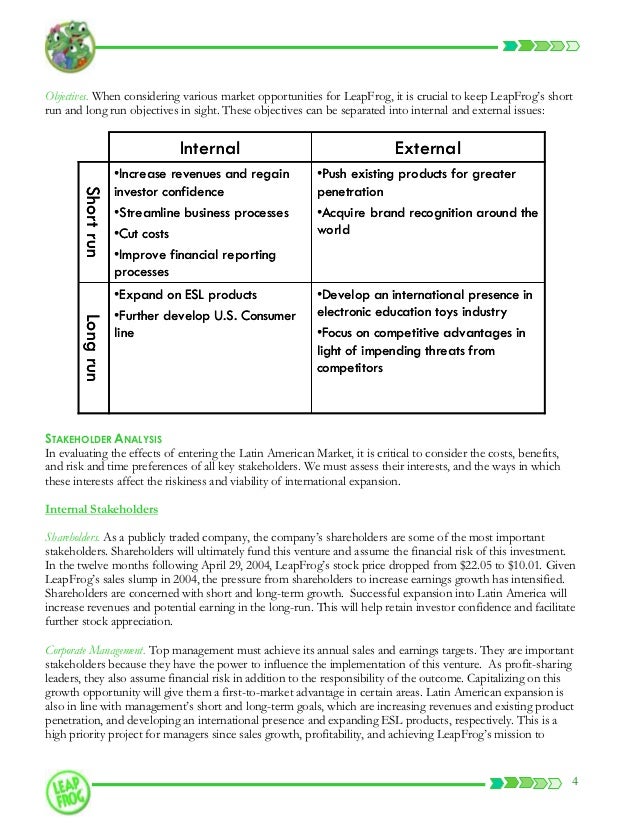 Objectives. When considering various market opportunities for LeapFrog, it is crucial to keep LeapFrog's short run and long run objectives in sight. These objectives can be separated into internal and external issues:

| | Internal | External |
|---|---|---|
| Short run | •Increase revenues and regain investor confidence •Streamline business processes •Cut costs •Improve financial reporting processes | •Push existing products for greater penetration •Acquire brand recognition around the world |
| Long run | •Expand on ESL products •Further develop U.S. Consumer line | •Develop an international presence in electronic education toys industry •Focus on competitive advantages in light of impending threats from competitors |

STAKEHOLDER ANALYSIS
In evaluating the effects of entering the Latin American Market, it is critical to consider the costs, benefits, and risk and time preferences of all key stakeholders. We must assess their interests, and the ways in which these interests affect the riskiness and viability of international expansion.

Internal Stakeholders

Shareholders. As a publicly traded company, the company's shareholders are some of the most important stakeholders. Shareholders will ultimately fund this venture and assume the financial risk of this investment. In the twelve months following April 29, 2004, LeapFrog's stock price dropped from $22.05 to $10.01. Given LeapFrog's sales slump in 2004, the pressure from shareholders to increase earnings growth has intensified. Shareholders are concerned with short and long-term growth. Successful expansion into Latin America will increase revenues and potential earning in the long-run. This will help retain investor confidence and facilitate further stock appreciation.

Corporate Management. Top management must achieve its annual sales and earnings targets. They are important stakeholders because they have the power to influence the implementation of this venture. As profit-sharing leaders, they also assume financial risk in addition to the responsibility of the outcome. Capitalizing on this growth opportunity will give them a first-to-market advantage in certain areas. Latin American expansion is also in line with management's short and long-term goals, which are increasing revenues and existing product penetration, and developing an international presence and expanding ESL products, respectively. This is a high priority project for managers since sales growth, profitability, and achieving LeapFrog's mission to

LEAP FROG

4